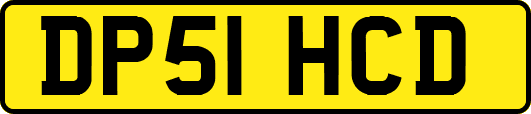 DP51 HCD